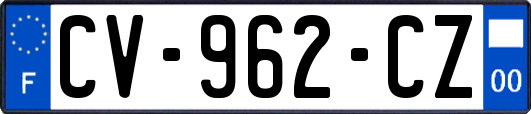 F
CV-962-CZ
00